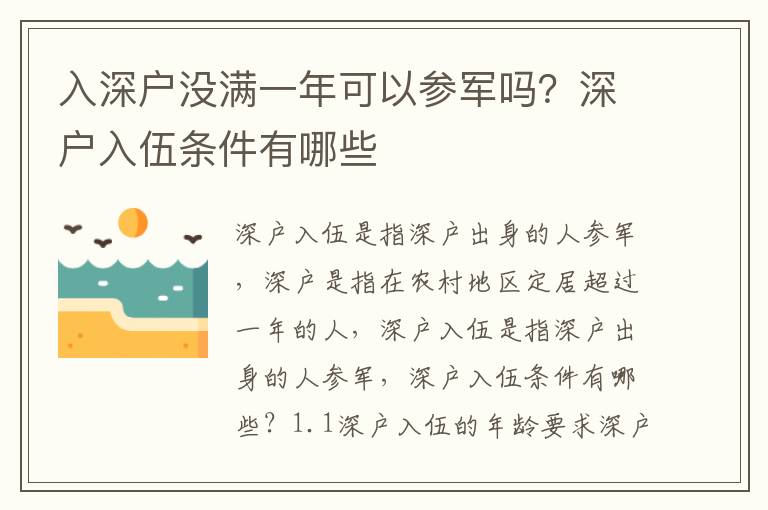 入深户没满一年可以参军吗？深户入伍条件有哪些

深户入伍是指深户出身的人参军，深户是指在农村地区定居超过一年的人，深户入伍是指深户出身的人参军，深户入伍条件有哪些？1.1深户入伍的年龄要求深户